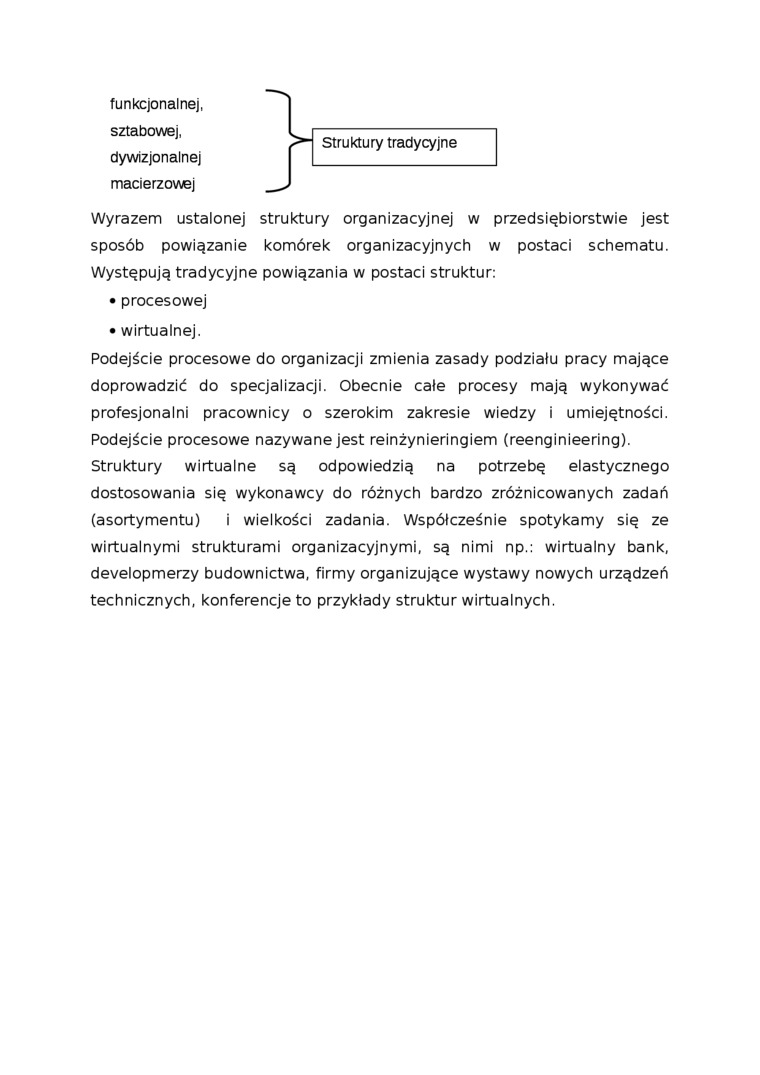 funkcjonalnej,
sztabowej,
dywizjonalnej
macierzowej

Struktury tradycyjne

Wyrazem ustalonej struktury organizacyjnej w przedsiębiorstwie jest sposób powiązanie komórek organizacyjnych w postaci schematu. Występują tradycyjne powiązania w postaci struktur:

• procesowej
• wirtualnej.

Podejście procesowe do organizacji zmienia zasady podziału pracy mające doprowadzić do specjalizacji. Obecnie całe procesy mają wykonywać profesjonalni pracownicy o szerokim zakresie wiedzy i umiejętności. Podejście procesowe nazywane jest reinżynieringiem (reenginieering).
Struktury wirtualne są odpowiedzią na potrzebę elastycznego dostosowania się wykonawcy do różnych bardzo zróżnicowanych zadań (asortymentu) i wielkości zadania. Współcześnie spotykamy się ze wirtualnymi strukturami organizacyjnymi, są nimi np.: wirtualny bank, developmerzy budownictwa, firmy organizujące wystawy nowych urządzeń technicznych, konferencje to przykłady struktur wirtualnych.